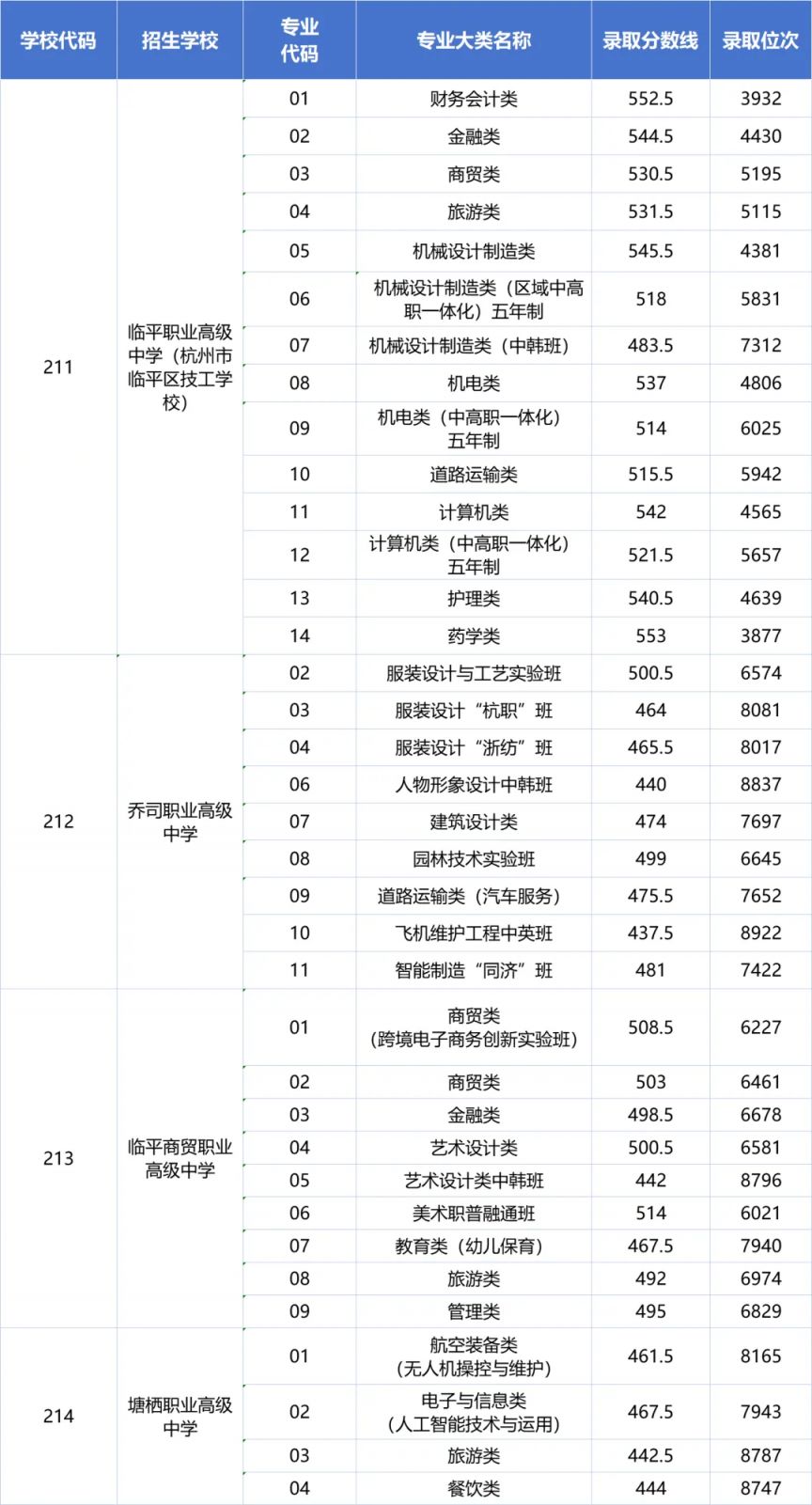 | 学校代码 | 招生学校 | 专业代码 | 专业大类名称 | 录取分数线 | 录取位次 |
|---|---|---|---|---|---|
| 211 | 临平职业高级中学（杭州市临平区技工学校） | 01 | 财务会计类 | 552.5 | 3932 |
| | | 02 | 金融类 | 544.5 | 4430 |
| | | 03 | 商贸类 | 530.5 | 5195 |
| | | 04 | 旅游类 | 531.5 | 5115 |
| | | 05 | 机械设计制造类 | 545.5 | 4381 |
| | | 06 | 机械设计制造类（区域中高职一体化）五年制 | 518 | 5831 |
| | | 07 | 机械设计制造类（中韩班） | 483.5 | 7312 |
| | | 08 | 机电类 | 537 | 4806 |
| | | 09 | 机电类（中高职一体化）五年制 | 514 | 6025 |
| | | 10 | 道路运输类 | 515.5 | 5942 |
| | | 11 | 计算机类 | 542 | 4565 |
| | | 12 | 计算机类（中高职一体化）五年制 | 521.5 | 5657 |
| | | 13 | 护理类 | 540.5 | 4639 |
| | | 14 | 药学类 | 553 | 3877 |
| 212 | 乔司职业高级中学 | 02 | 服装设计与工艺实验班 | 500.5 | 6574 |
| | | 03 | 服装设计“杭职”班 | 464 | 8081 |
| | | 04 | 服装设计“浙纺”班 | 465.5 | 8017 |
| | | 06 | 人物形象设计中韩班 | 440 | 8837 |
| | | 07 | 建筑设计类 | 474 | 7697 |
| | | 08 | 园林技术实验班 | 499 | 6645 |
| | | 09 | 道路运输类（汽车服务） | 475.5 | 7652 |
| | | 10 | 飞机维护工程中英班 | 437.5 | 8922 |
| | | 11 | 智能制造“同济”班 | 481 | 7422 |
| 213 | 临平商贸职业高级中学 | 01 | 商贸类（跨境电子商务创新实验班） | 508.5 | 6227 |
| | | 02 | 商贸类 | 503 | 6461 |
| | | 03 | 金融类 | 498.5 | 6678 |
| | | 04 | 艺术设计类 | 500.5 | 6581 |
| | | 05 | 艺术设计类中韩班 | 442 | 8796 |
| | | 06 | 美术职普融通班 | 514 | 6021 |
| | | 07 | 教育类（幼儿保育） | 467.5 | 7940 |
| | | 08 | 旅游类 | 492 | 6974 |
| | | 09 | 管理类 | 495 | 6829 |
| 214 | 塘栖职业高级中学 | 01 | 航空装备类（无人机操控与维护） | 461.5 | 8165 |
| | | 02 | 电子与信息类（人工智能技术与运用） | 467.5 | 7943 |
| | | 03 | 旅游类 | 442.5 | 8787 |
| | | 04 | 餐饮类 | 444 | 8747 |